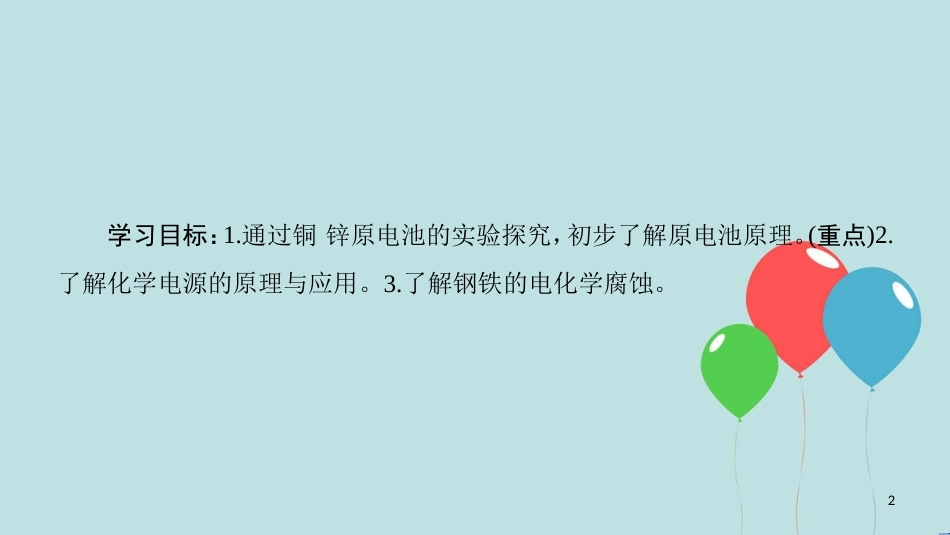 学习目标：1.通过铜 锌原电池的实验探究，初步了解原电池原理。(重点)2.了解化学电源的原理与应用。3.了解钢铁的电化学腐蚀。

2